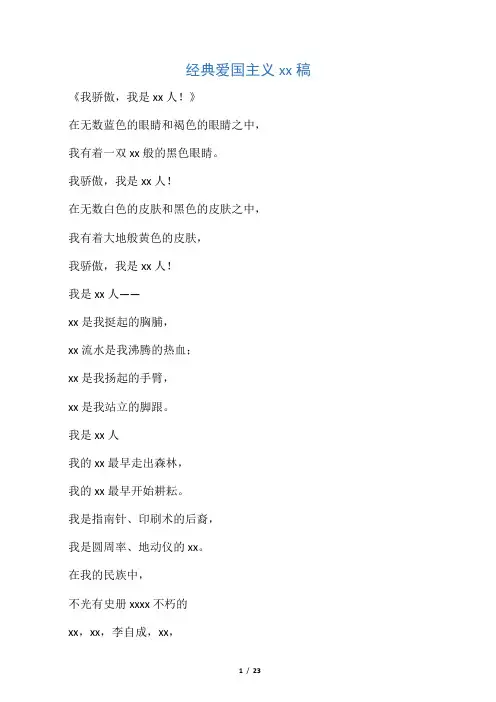 经典爱国主义 xx 稿

《我骄傲，我是 xx 人！》

在无数蓝色的眼睛和褐色的眼睛之中，

我有着一双 xx 般的黑色眼睛。

我骄傲，我是 xx 人！

在无数白色的皮肤和黑色的皮肤之中，

我有着大地般黄色的皮肤，

我骄傲，我是 xx 人！

我是 xx 人——

xx 是我挺起的胸脯，

xx 流水是我沸腾的热血；

xx 是我扬起的手臂，

xx 是我站立的脚跟。

我是 xx 人

我的 xx 最早走出森林，

我的 xx 最早开始耕耘。

我是指南针、印刷术的后裔，

我是圆周率、地动仪的 xx。

在我的民族中，

不光有史册 xxxx 不朽的

xx，xx，李自成，xx，

1 / 23